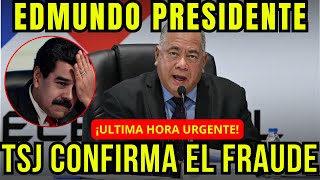 EDMUNDO PRESIDENTE

¡ULTIMA HORA URGENTE!

TSJ CONFIRMA EL FRAUDE